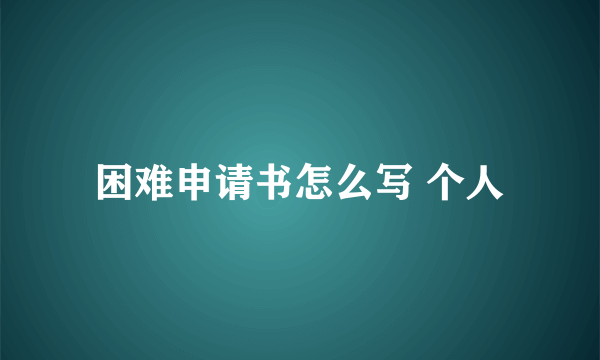 困难申请书怎么写 个人